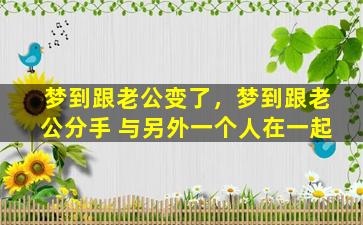 梦到跟老公变了，梦到跟老公分手 与另外一个人在一起